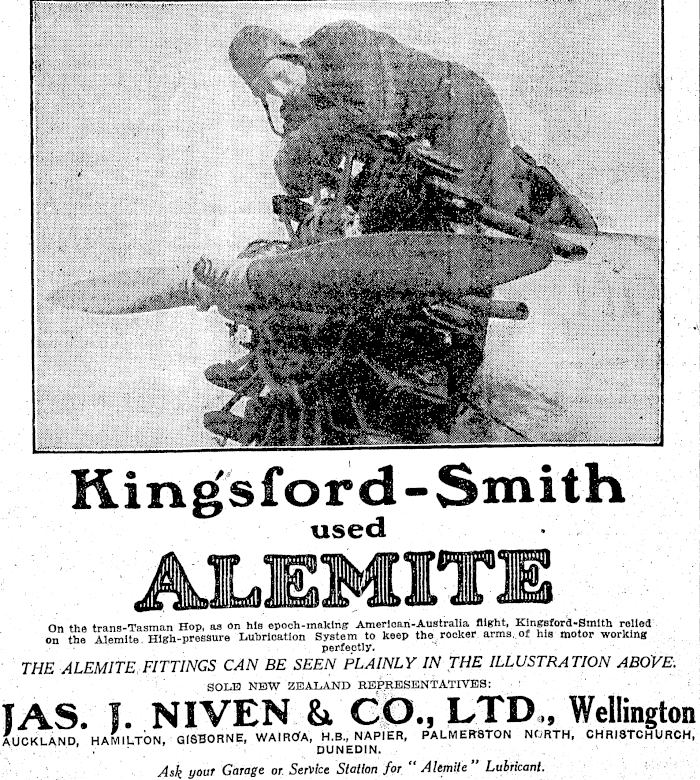 Kingsford-Smith
used
ALEMITE

On the trans-Tasman Hop, as on his epoch-making American-Australia flight, Kingsford-Smith relied on the Alemite High-pressure Lubrication System to keep the rocker arms of his motor working perfectly.

THE ALEMITE FITTINGS CAN BE SEEN PLAINLY IN THE ILLUSTRATION ABOVE.

SOLE NEW ZEALAND REPRESENTATIVES:

JAS. J. NIVEN & CO., LTD., Wellington

AUCKLAND, HAMILTON, GISBORNE, WAIROA, H.B., NAPIER, PALMERSTON NORTH, CHRISTCHURCH, DUNEDIN.

Ask your Garage or Service Station for "Alemite" Lubricant.